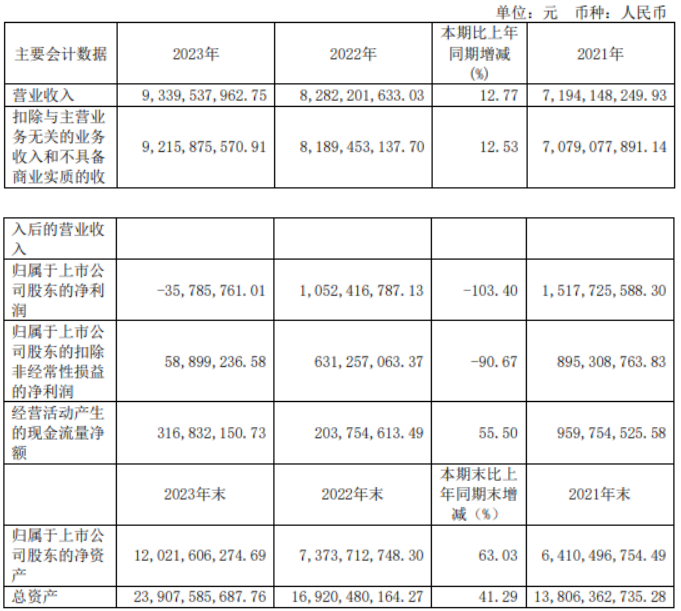 单位：元 币种：人民币

| 主要会计数据 | 2023年 | 2022年 | 本期比上年同期增减(%) | 2021年 |
|---|---|---|---|---|
| 营业收入 | 9,339,537,962.75 | 8,282,201,633.03 | 12.77 | 7,194,148,249.93 |
| 扣除与主营业务无关的业务收入和不具备商业实质的收 | 9,215,875,570.91 | 8,189,453,137.70 | 12.53 | 7,079,077,891.14 |

| 入后的营业收入 | | | | |
|---|---|---|---|---|
| 归属于上市公司股东的净利润 | -35,785,761.01 | 1,052,416,787.13 | -103.40 | 1,517,725,588.30 |
| 归属于上市公司股东的扣除非经常性损益的净利润 | 58,899,236.58 | 631,257,063.37 | -90.67 | 895,308,763.83 |
| 经营活动产生的现金流量净额 | 316,832,150.73 | 203,754,613.49 | 55.50 | 959,754,525.58 |
| | 2023年末 | 2022年末 | 本期末比上年同期末增减（%） | 2021年末 |
| 归属于上市公司股东的净资产 | 12,021,606,274.69 | 7,373,712,748.30 | 63.03 | 6,410,496,754.49 |
| 总资产 | 23,907,585,687.76 | 16,920,480,164.27 | 41.29 | 13,806,362,735.28 |